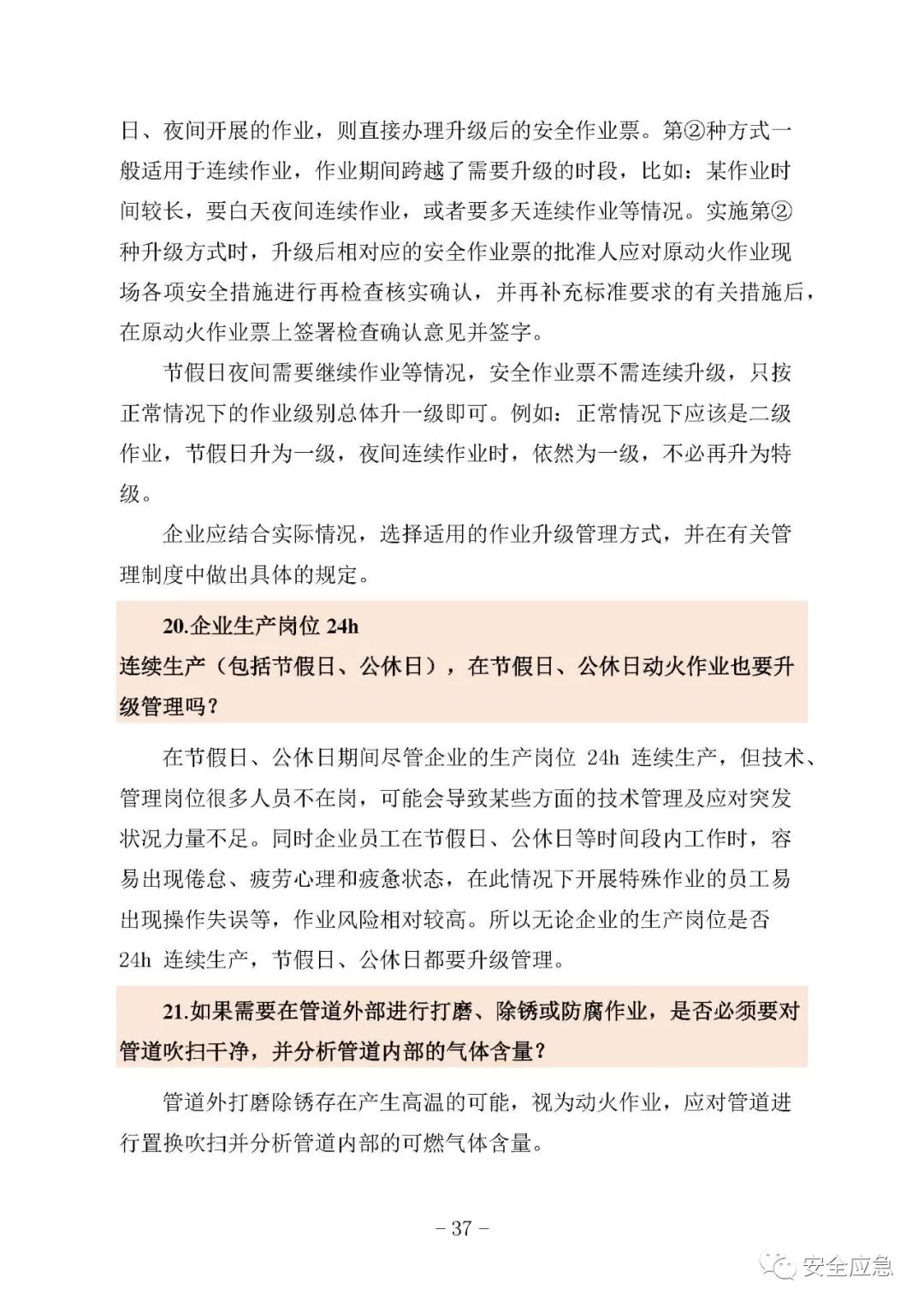 日、夜间开展的作业，则直接办理升级后的安全作业票。第②种方式一般适用于连续作业，作业期间跨越了需要升级的时段，比如：某作业时间较长，要白天夜间连续作业，或者要多天连续作业等情况。实施第②种升级方式时，升级后相对应的安全作业票的批准人应对原动火作业现场各项安全措施进行再检查核实确认，并再补充标准要求的有关措施后，在原动火作业票上签署检查确认意见并签字。

节假日夜间需要继续作业等情况，安全作业票不需连续升级，只按正常情况下的作业级别总体升一级即可。例如：正常情况下应该是二级作业，节假日升为一级，夜间连续作业时，依然为一级，不必再升为特级。

企业应结合实际情况，选择适用的作业升级管理方式，并在有关管理制度中做出具体的规定。

20.企业生产岗位 24h 连续生产（包括节假日、公休日），在节假日、公休日动火作业也要升级管理吗？

在节假日、公休日期间尽管企业的生产岗位 24h 连续生产，但技术、管理岗位很多人员不在岗，可能会导致某些方面的技术管理及应对突发状况力量不足。同时企业员工在节假日、公休日等时间段内工作时，容易出现倦怠、疲劳心理和疲惫状态，在此情况下开展特殊作业的员工易出现操作失误等，作业风险相对较高。所以无论企业的生产岗位是否 24h 连续生产，节假日、公休日都要升级管理。

21.如果需要在管道外部进行打磨、除锈或防腐作业，是否必须要对管道吹扫干净，并分析管道内部的气体含量？

管道外打磨除锈存在产生高温的可能，视为动火作业，应对管道进行置换吹扫并分析管道内部的可燃气体含量。

– 37 –

安全应急